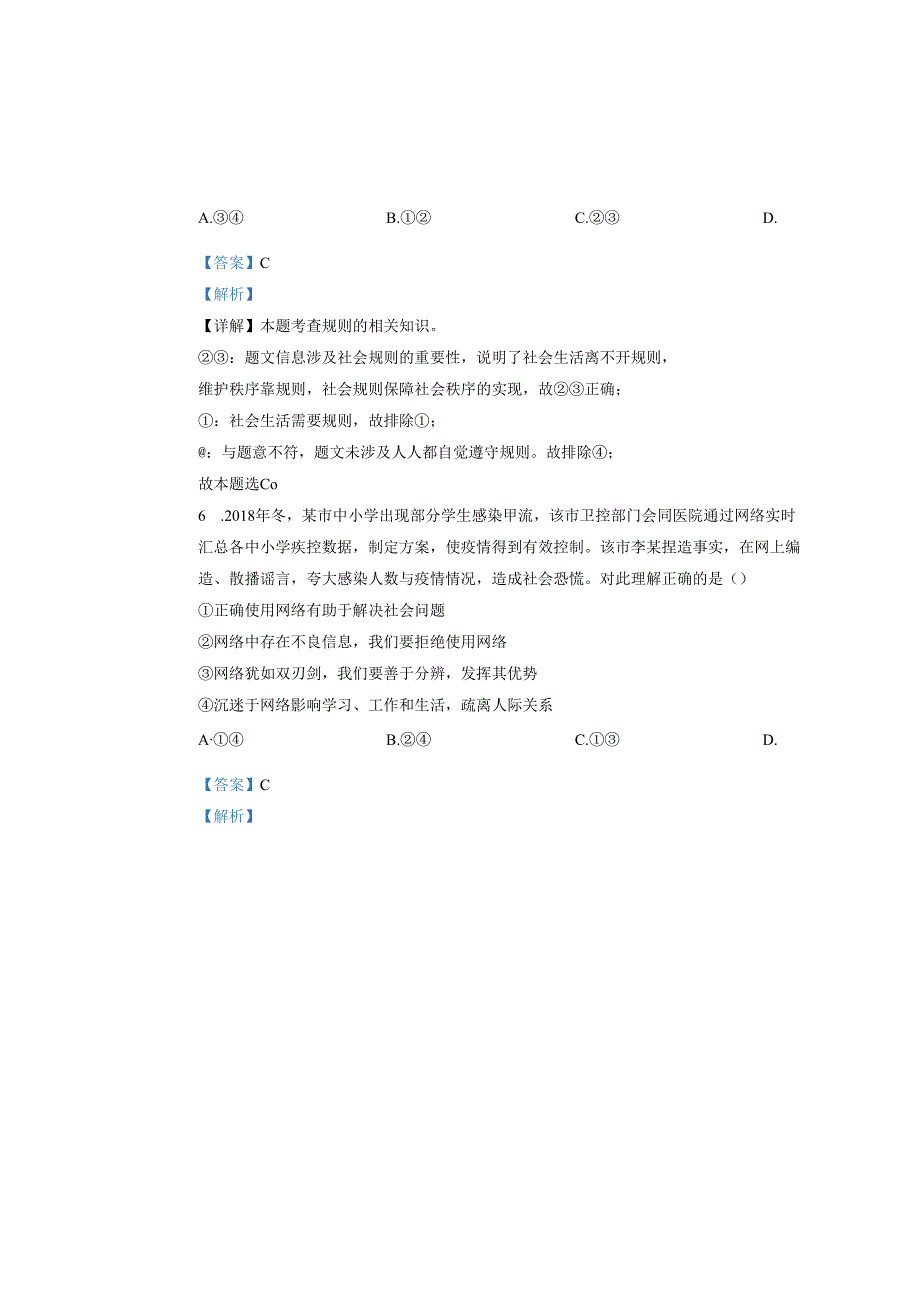 A.③④　　　　　　B.①②　　　　　　C.②③　　　　　　D.

【答案】C

【解析】

【详解】本题考查规则的相关知识。

②③：题文信息涉及社会规则的重要性，说明了社会生活离不开规则，维护秩序靠规则，社会规则保障社会秩序的实现，故②③正确；

①：社会生活需要规则，故排除①；

@：与题意不符，题文未涉及人人都自觉遵守规则。故排除④；

故本题选Co

6　.2018年冬，某市中小学出现部分学生感染甲流，该市卫控部门会同医院通过网络实时汇总各中小学疾控数据，制定方案，使疫情得到有效控制。该市李某捏造事实，在网上编造、散播谣言，夸大感染人数与疫情情况，造成社会恐慌。对此理解正确的是（）

①正确使用网络有助于解决社会问题

②网络中存在不良信息，我们要拒绝使用网络

③网络犹如双刃剑，我们要善于分辨，发挥其优势

④沉迷于网络影响学习、工作和生活，疏离人际关系

A·①④　　　　　　B.②④　　　　　　C.①③　　　　　　D.

【答案】C

【解析】